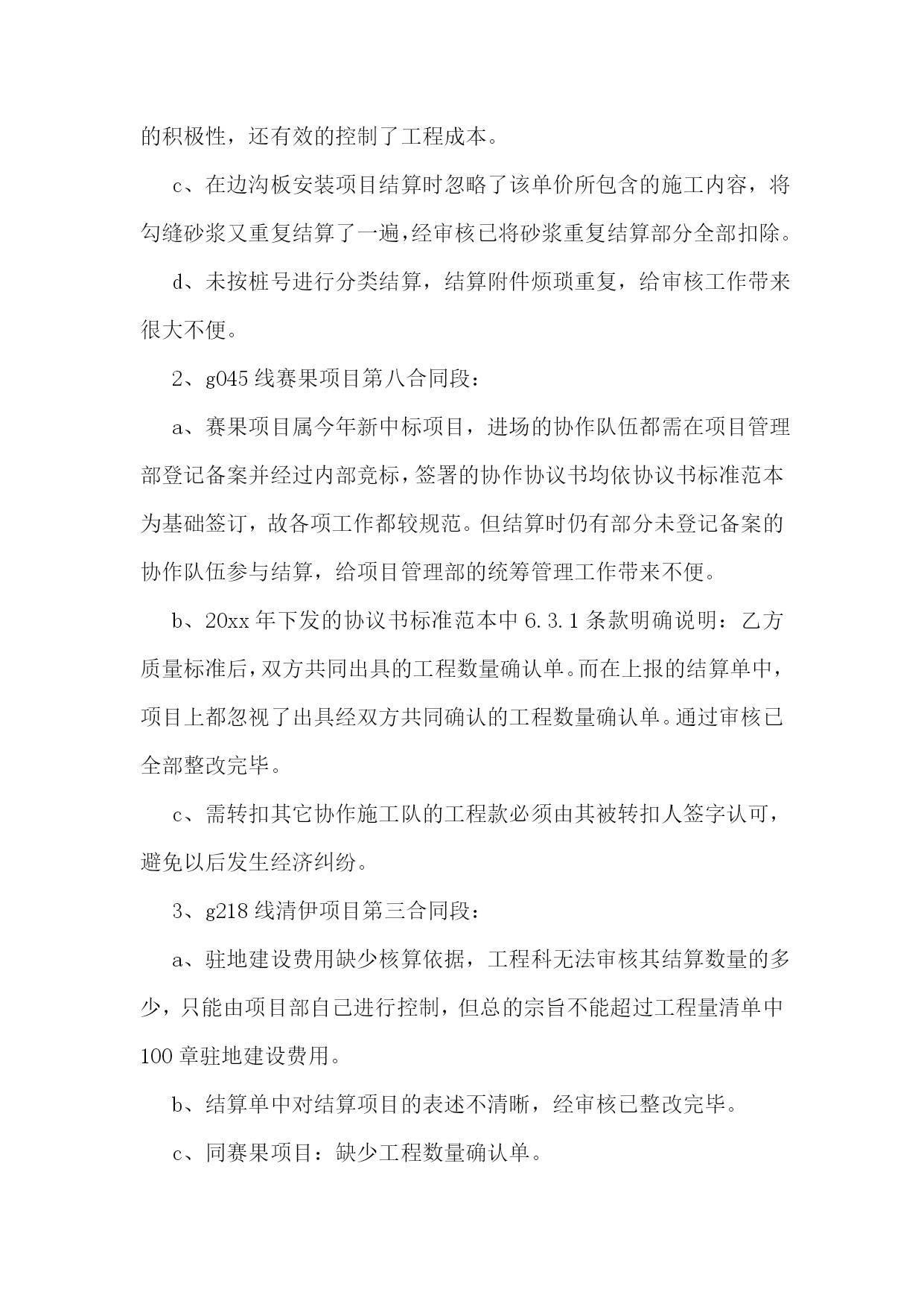 的积极性，还有效的控制了工程成本。

c、在边沟板安装项目结算时忽略了该单价所包含的施工内容，将勾缝砂浆又重复结算了一遍，经审核已将砂浆重复结算部分全部扣除。

d、未按桩号进行分类结算，结算附件烦琐重复，给审核工作带来很大不便。

2、g045 线赛果项目第八合同段：

a、赛果项目属今年新中标项目，进场的协作队伍都需在项目管理部登记备案并经过内部竞标，签署的协作协议书均依协议书标准范本为基础签订，故各项工作都较规范。但结算时仍有部分未登记备案的协作队伍参与结算，给项目管理部的统筹管理工作带来不便。

b、20xx 年下发的协议书标准范本中 6.3.1 条款明确说明：乙方质量标准后，双方共同出具的工程数量确认单。而在上报的结算单中，项目上都忽视了出具经双方共同确认的工程数量确认单。通过审核已全部整改完毕。

c、需转扣其它协作施工队的工程款必须由其被转扣人签字认可，避免以后发生经济纠纷。

3、g218 线清伊项目第三合同段：

a、驻地建设费用缺少核算依据，工程科无法审核其结算数量的多少，只能由项目部自己进行控制，但总的宗旨不能超过工程量清单中 100 章驻地建设费用。

b、结算单中对结算项目的表述不清晰，经审核已整改完毕。

c、同赛果项目：缺少工程数量确认单。